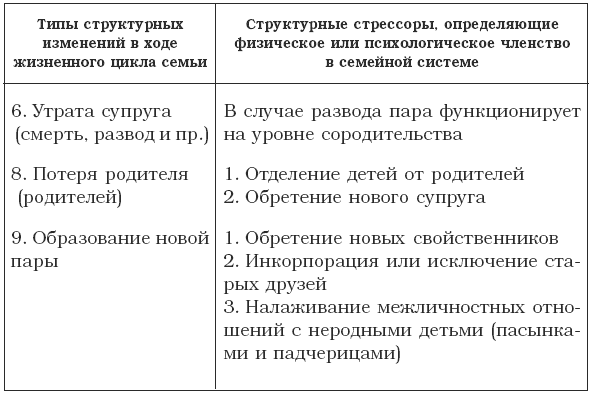 | Типы структурных изменений в ходе жизненного цикла семьи | Структурные стрессоры, определяющие физическое или психологическое членство в семейной системе |
|---|---|
| 6. Утрата супруга (смерть, развод и пр.) | В случае развода пара функционирует на уровне сородительства |
| 8. Потеря родителя (родителей) | 1. Отделение детей от родителей 2. Обретение нового супруга |
| 9. Образование новой пары | 1. Обретение новых свойственников 2. Инкорпорация или исключение старых друзей 3. Налаживание межличностных отношений с неродными детьми (пасынками и падчерицами) |